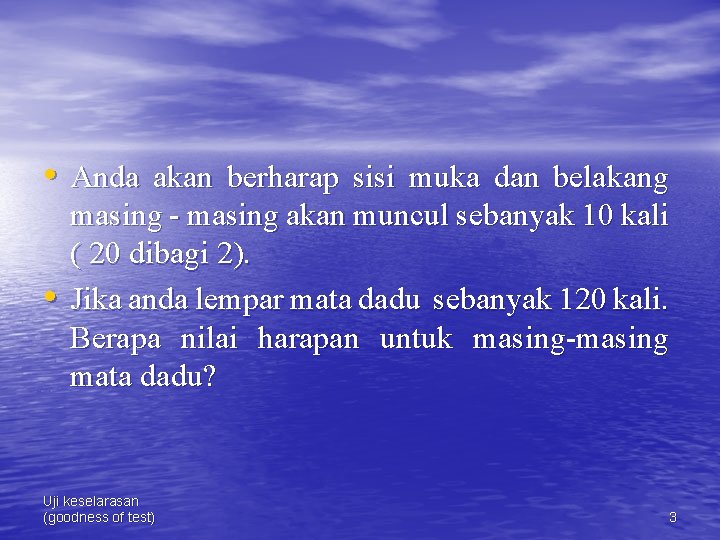 • Anda akan berharap sisi muka dan belakang masing - masing akan muncul sebanyak 10 kali ( 20 dibagi 2).

• Jika anda lempar mata dadu sebanyak 120 kali. Berapa nilai harapan untuk masing-masing mata dadu?

Uji keselarasan
(goodness of test)

3